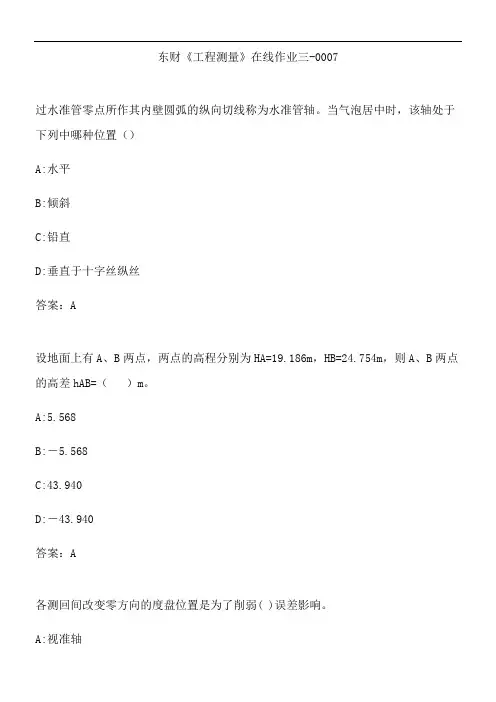 东财《工程测量》在线作业三-0007

过水准管零点所作其内壁圆弧的纵向切线称为水准管轴。当气泡居中时，该轴处于下列中哪种位置（）

A:水平

B:倾斜

C:铅直

D:垂直于十字丝纵丝

答案：A

设地面上有A、B两点，两点的高程分别为HA=19.186m，HB=24.754m，则A、B两点的高差hAB=（　）m。

A:5.568

B:－5.568

C:43.940

D:－43.940

答案：A

各测回间改变零方向的度盘位置是为了削弱( )误差影响。

A:视准轴